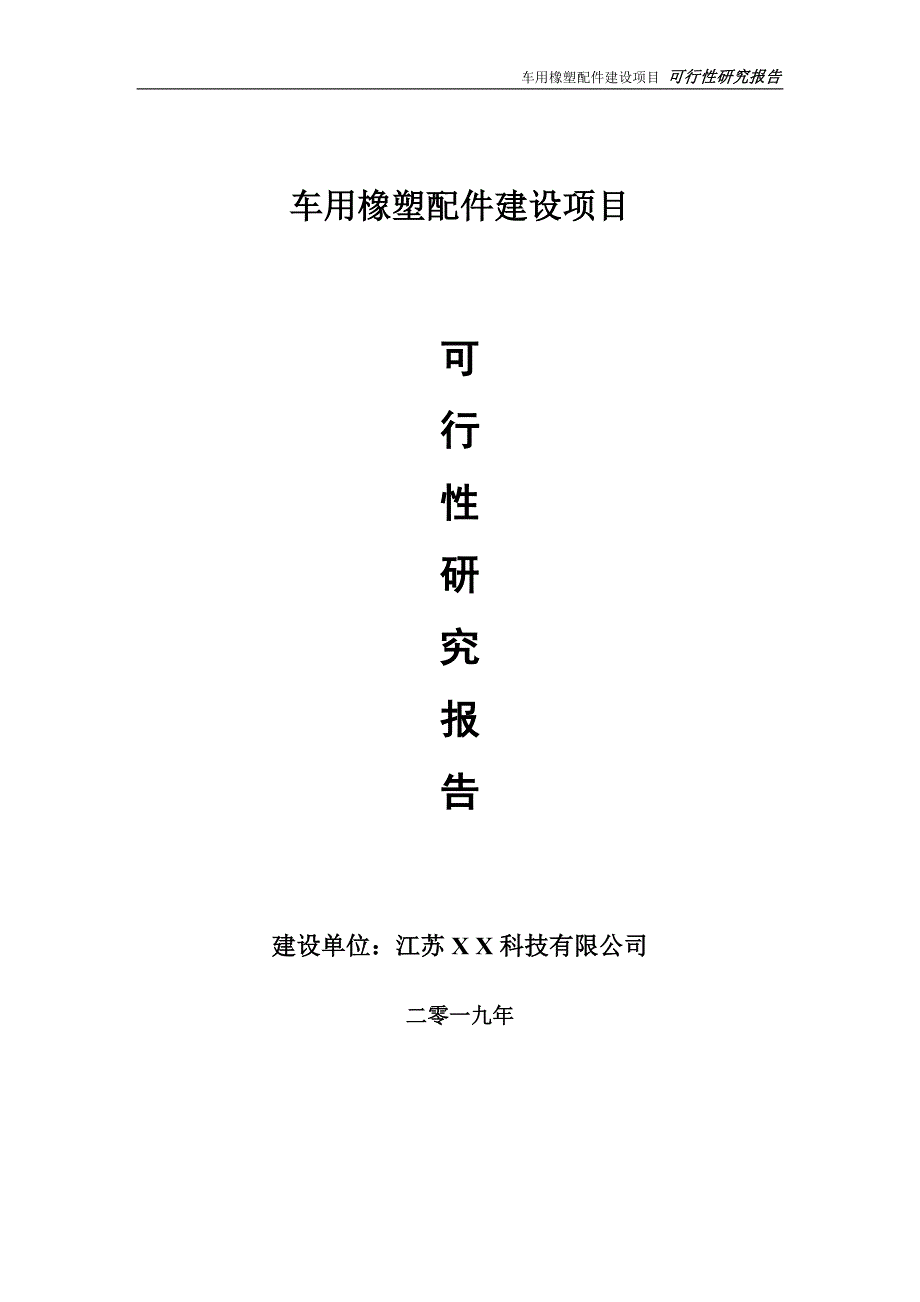 车用橡塑配件建设项目 可行性研究报告

车用橡塑配件建设项目

可

行

性

研

究

报

告

建设单位：江苏 X X 科技有限公司

二零一九年